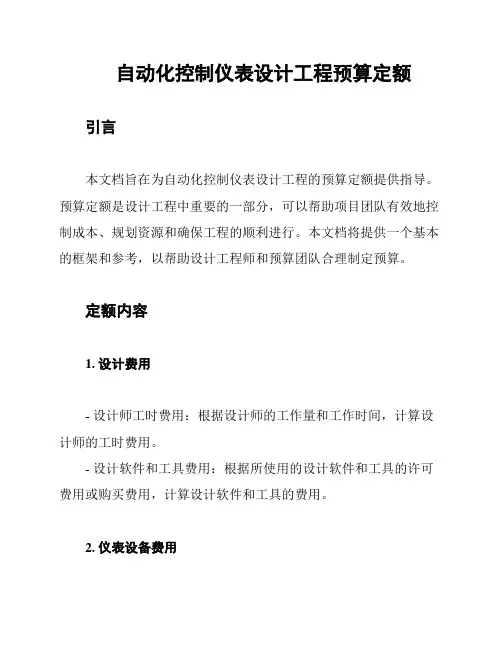 自动化控制仪表设计工程预算定额

引言

本文档旨在为自动化控制仪表设计工程的预算定额提供指导。预算定额是设计工程中重要的一部分，可以帮助项目团队有效地控制成本、规划资源和确保工程的顺利进行。本文档将提供一个基本的框架和参考，以帮助设计工程师和预算团队合理制定预算。

定额内容

1. 设计费用

- 设计师工时费用：根据设计师的工作量和工作时间，计算设计师的工时费用。

- 设计软件和工具费用：根据所使用的设计软件和工具的许可费用或购买费用，计算设计软件和工具的费用。

2. 仪表设备费用